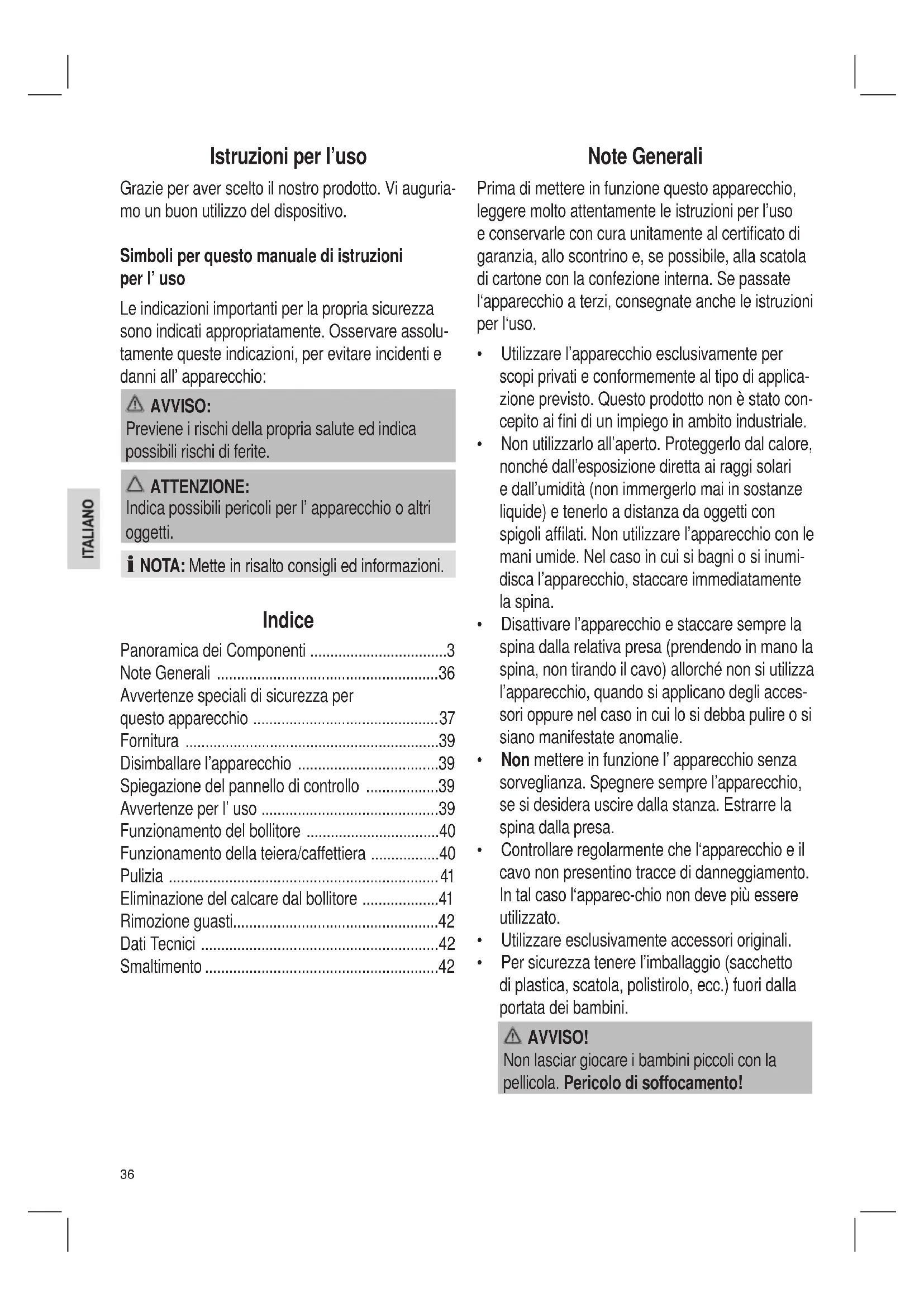 ITALIANO

Istruzioni per l'uso

Grazie per aver scelto il nostro prodotto. Vi auguriamo un buon utilizzo del dispositivo.

Simboli per questo manuale di istruzioni per l' uso

Le indicazioni importanti per la propria sicurezza sono indicati appropriatamente. Osservare assolutamente queste indicazioni, per evitare incidenti e danni all' apparecchio:

AVVISO:
Previene i rischi della propria salute ed indica possibili rischi di ferite.

ATTENZIONE:
Indica possibili pericoli per l' apparecchio o altri oggetti.

NOTA: Mette in risalto consigli ed informazioni.

Indice

Panoramica dei Componenti ..................................3
Note Generali .......................................................36
Avvertenze speciali di sicurezza per questo apparecchio ..............................................37
Fornitura ...............................................................39
Disimballare l'apparecchio ...................................39
Spiegazione del pannello di controllo ..................39
Avvertenze per l' uso ............................................39
Funzionamento del bollitore .................................40
Funzionamento della teiera/caffettiera .................40
Pulizia ...................................................................41
Eliminazione del calcare dal bollitore ...................41
Rimozione guasti...................................................42
Dati Tecnici ...........................................................42
Smaltimento ..........................................................42

Note Generali

Prima di mettere in funzione questo apparecchio, leggere molto attentamente le istruzioni per l'uso e conservarle con cura unitamente al certificato di garanzia, allo scontrino e, se possibile, alla scatola di cartone con la confezione interna. Se passate l'apparecchio a terzi, consegnate anche le istruzioni per l'uso.

• Utilizzare l'apparecchio esclusivamente per scopi privati e conformemente al tipo di applicazione previsto. Questo prodotto non è stato concepito ai fini di un impiego in ambito industriale.
• Non utilizzarlo all'aperto. Proteggerlo dal calore, nonché dall'esposizione diretta ai raggi solari e dall'umidità (non immergerlo mai in sostanze liquide) e tenerlo a distanza da oggetti con spigoli affilati. Non utilizzare l'apparecchio con le mani umide. Nel caso in cui si bagni o si inumidisca l'apparecchio, staccare immediatamente la spina.
• Disattivare l'apparecchio e staccare sempre la spina dalla relativa presa (prendendo in mano la spina, non tirando il cavo) allorché non si utilizza l'apparecchio, quando si applicano degli accessori oppure nel caso in cui lo si debba pulire o si siano manifestate anomalie.
• Non mettere in funzione l' apparecchio senza sorveglianza. Spegnere sempre l'apparecchio, se si desidera uscire dalla stanza. Estrarre la spina dalla presa.
• Controllare regolarmente che l'apparecchio e il cavo non presentino tracce di danneggiamento. In tal caso l'apparec-chio non deve più essere utilizzato.
• Utilizzare esclusivamente accessori originali.
• Per sicurezza tenere l'imballaggio (sacchetto di plastica, scatola, polistirolo, ecc.) fuori dalla portata dei bambini.

AVVISO!
Non lasciar giocare i bambini piccoli con la pellicola. Pericolo di soffocamento!

36